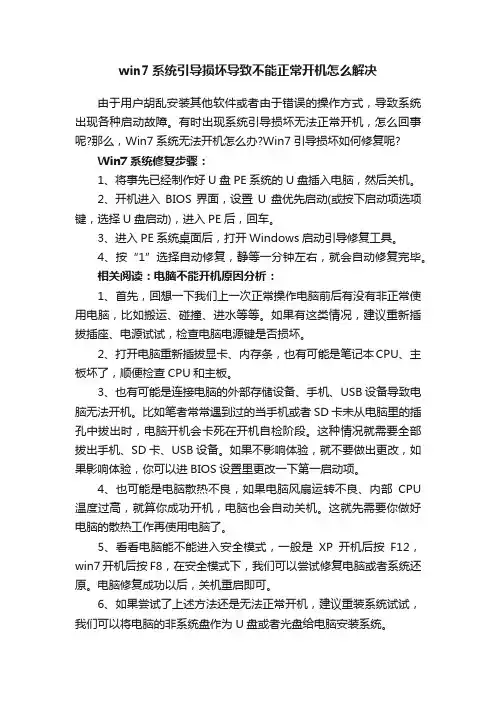 win7 系统引导损坏导致不能正常开机怎么解决

由于用户胡乱安装其他软件或者由于错误的操作方式，导致系统出现各种启动故障。有时出现系统引导损坏无法正常开机，怎么回事呢?那么，Win7 系统无法开机怎么办?Win7 引导损坏如何修复呢?

Win7 系统修复步骤：

1、将事先已经制作好 U 盘 PE 系统的 U 盘插入电脑，然后关机。

2、开机进入 BIOS 界面，设置 U 盘优先启动(或按下启动项选项键，选择 U 盘启动)，进入 PE 后，回车。

3、进入 PE 系统桌面后，打开 Windows 启动引导修复工具。

4、按“1”选择自动修复，静等一分钟左右，就会自动修复完毕。

相关阅读：电脑不能开机原因分析：

1、首先，回想一下我们上一次正常操作电脑前后有没有非正常使用电脑，比如搬运、碰撞、进水等等。如果有这类情况，建议重新插拔插座、电源试试，检查电脑电源键是否损坏。

2、打开电脑重新插拔显卡、内存条，也有可能是笔记本 CPU、主板坏了，顺便检查 CPU 和主板。

3、也有可能是连接电脑的外部存储设备、手机、USB 设备导致电脑无法开机。比如笔者常常遇到过的当手机或者 SD 卡未从电脑里的插孔中拔出时，电脑开机会卡死在开机自检阶段。这种情况就需要全部拔出手机、SD 卡、USB 设备。如果不影响体验，就不要做出更改，如果影响体验，你可以进 BIOS 设置里更改一下第一启动项。

4、也可能是电脑散热不良，如果电脑风扇运转不良、内部 CPU 温度过高，就算你成功开机，电脑也会自动关机。这就先需要你做好电脑的散热工作再使用电脑了。

5、看看电脑能不能进入安全模式，一般是 XP 开机后按 F12，win7 开机后按 F8，在安全模式下，我们可以尝试修复电脑或者系统还原。电脑修复成功以后，关机重启即可。

6、如果尝试了上述方法还是无法正常开机，建议重装系统试试，我们可以将电脑的非系统盘作为 U 盘或者光盘给电脑安装系统。